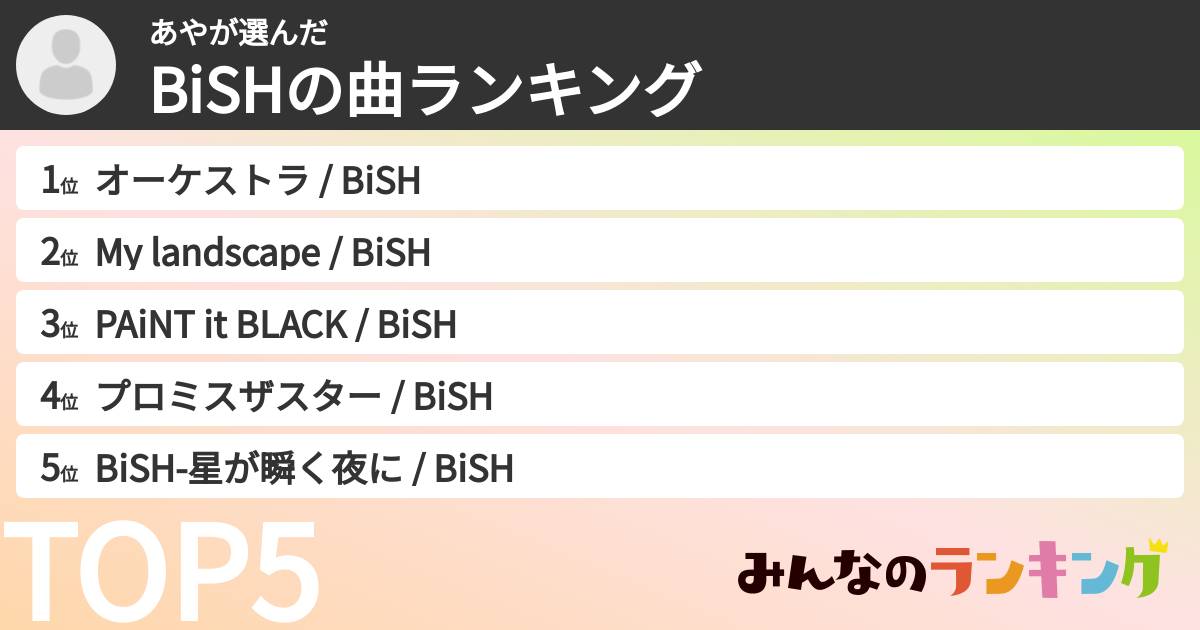 あやが選んだ
BiSHの曲ランキング

1位 オーケストラ / BiSH

2位 My landscape / BiSH

3位 PAiNT it BLACK / BiSH

4位 プロミスザスター / BiSH

5位 BiSH-星が瞬く夜に / BiSH

TOP5

みんなのランキング